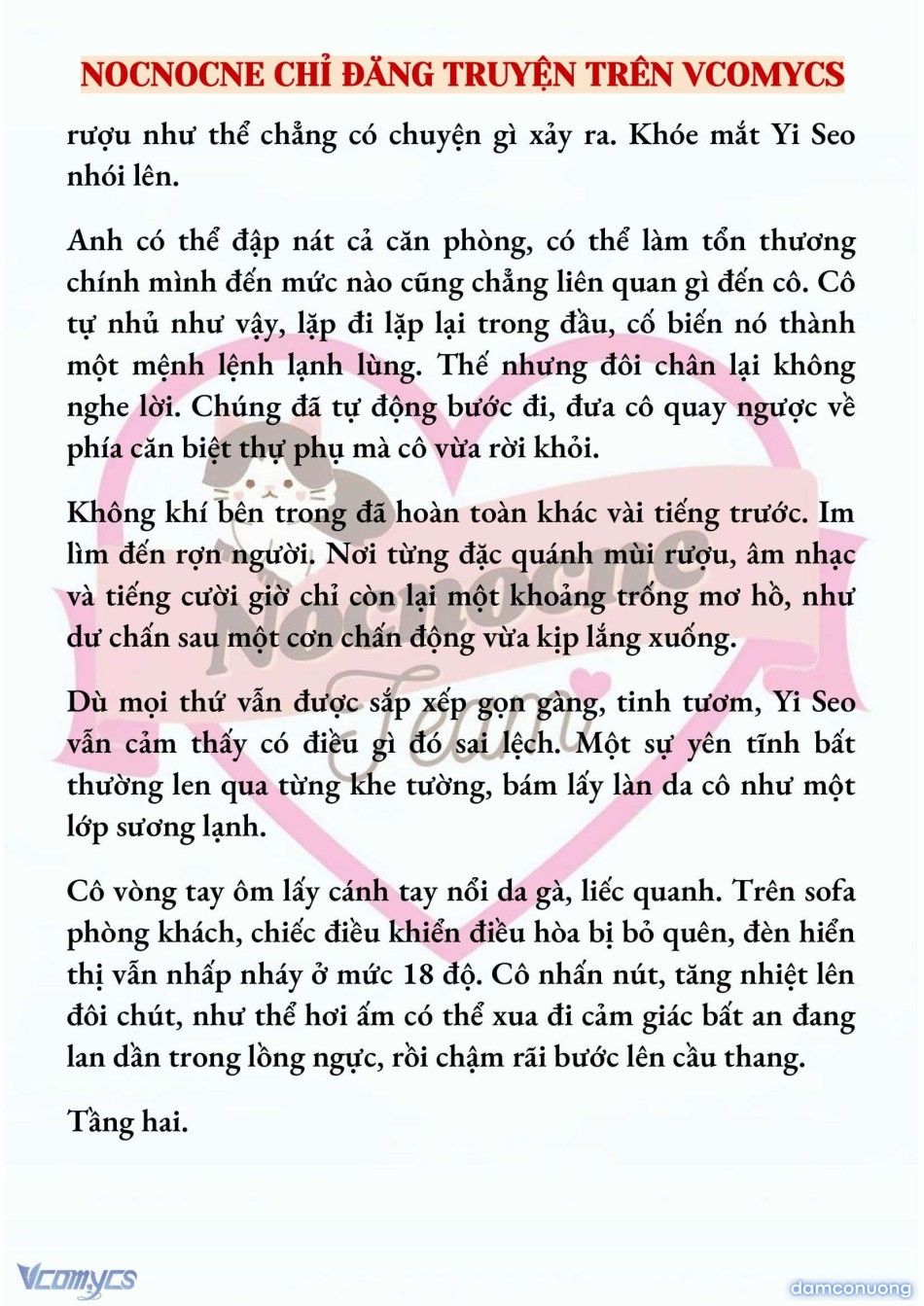 NOCNOCNE CHỈ ĐĂNG TRUYỆN TRÊN VCOMYCS

rượu như thể chẳng có chuyện gì xảy ra. Khóe mắt Yi Seo nhói lên.

Anh có thể đập nát cả căn phòng, có thể làm tổn thương chính mình đến mức nào cũng chẳng liên quan gì đến cô. Cô tự nhủ như vậy, lặp đi lặp lại trong đầu, cố biến nó thành một mệnh lệnh lạnh lùng. Thế nhưng đôi chân lại không nghe lời. Chúng đã tự động bước đi, đưa cô quay ngược về phía căn biệt thự phụ mà cô vừa rời khỏi.

Không khí bên trong đã hoàn toàn khác vài tiếng trước. Im lìm đến rợn người. Nơi từng đặc quánh mùi rượu, âm nhạc và tiếng cười giờ chỉ còn lại một khoảng trống mơ hồ, như dư chấn sau một cơn chấn động vừa kịp lắng xuống.

Dù mọi thứ vẫn được sắp xếp gọn gàng, tinh tươm, Yi Seo vẫn cảm thấy có điều gì đó sai lệch. Một sự yên tĩnh bất thường len qua từng khe tường, bám lấy làn da cô như một lớp sương lạnh.

Cô vòng tay ôm lấy cánh tay nổi da gà, liếc quanh. Trên sofa phòng khách, chiếc điều khiển điều hòa bị bỏ quên, đèn hiển thị vẫn nhấp nháy ở mức 18 độ. Cô nhấn nút, tăng nhiệt lên đôi chút, như thể hơi ấm có thể xua đi cảm giác bất an đang lan dần trong lồng ngực, rồi chậm rãi bước lên cầu thang.

Tầng hai.

Nocnocne Team

Vcomycs

damconuong